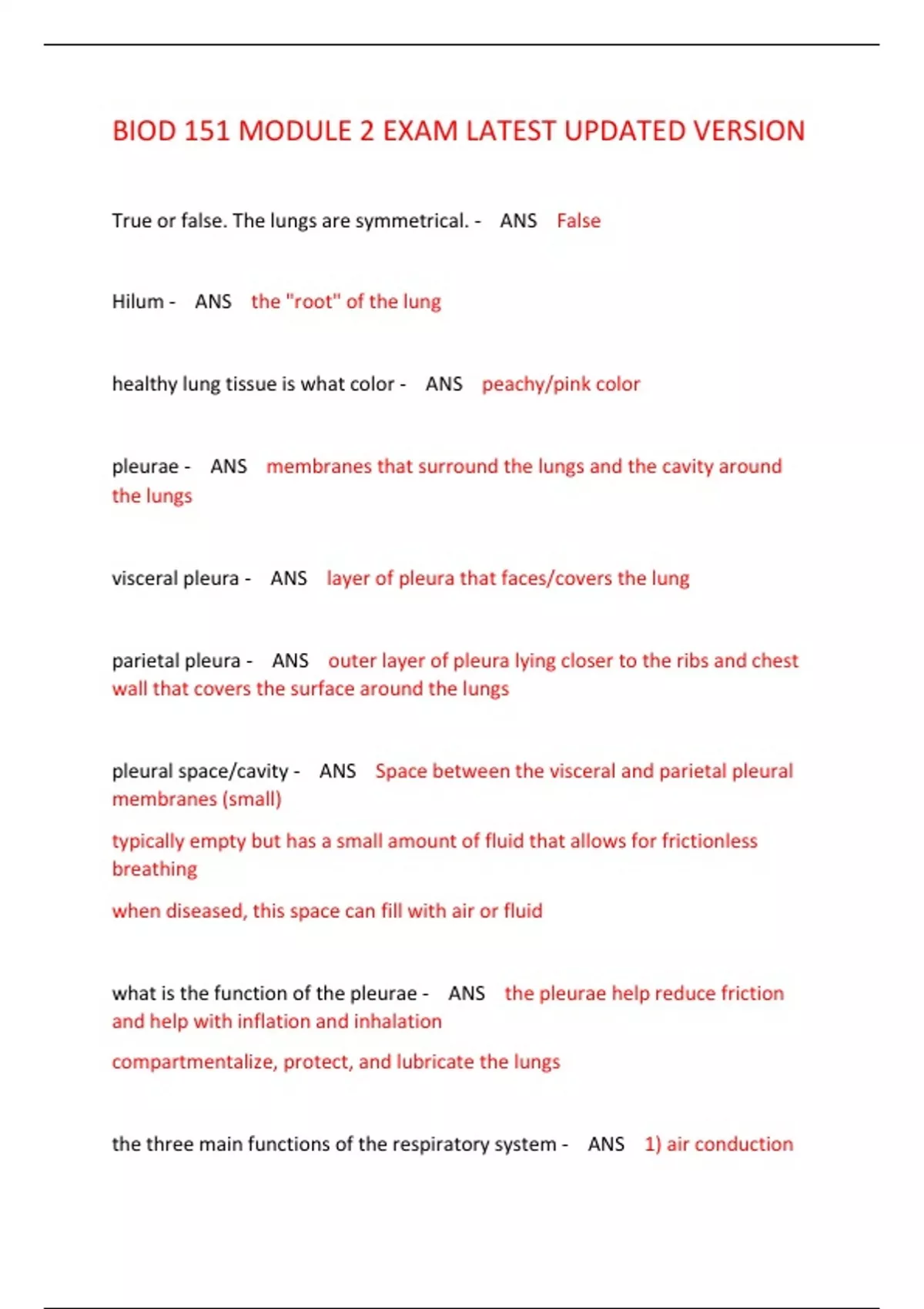 BIOD 151 MODULE 2 EXAM LATEST UPDATED VERSION

True or false. The lungs are symmetrical. - ANS False

Hilum - ANS the "root" of the lung

healthy lung tissue is what color - ANS peachy/pink color

pleurae - ANS membranes that surround the lungs and the cavity around the lungs

visceral pleura - ANS layer of pleura that faces/covers the lung

parietal pleura - ANS outer layer of pleura lying closer to the ribs and chest wall that covers the surface around the lungs

pleural space/cavity - ANS Space between the visceral and parietal pleural membranes (small)

typically empty but has a small amount of fluid that allows for frictionless breathing

when diseased, this space can fill with air or fluid

what is the function of the pleurae - ANS the pleurae help reduce friction and help with inflation and inhalation

compartmentalize, protect, and lubricate the lungs

the three main functions of the respiratory system - ANS 1) air conduction